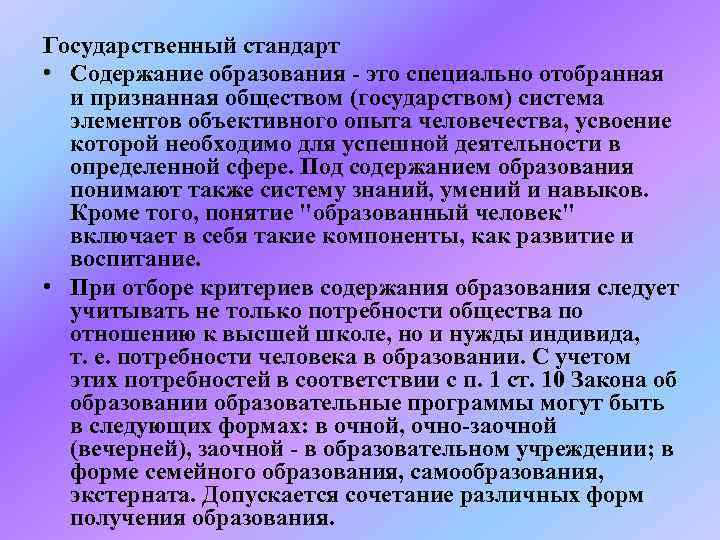 Государственный стандарт

• Содержание образования - это специально отобранная и признанная обществом (государством) система элементов объективного опыта человечества, усвоение которой необходимо для успешной деятельности в определенной сфере. Под содержанием образования понимают также систему знаний, умений и навыков. Кроме того, понятие "образованный человек" включает в себя такие компоненты, как развитие и воспитание.

• При отборе критериев содержания образования следует учитывать не только потребности общества по отношению к высшей школе, но и нужды индивида, т. е. потребности человека в образовании. С учетом этих потребностей в соответствии с п. 1 ст. 10 Закона об образовании образовательные программы могут быть в следующих формах: в очной, очно-заочной (вечерней), заочной - в образовательном учреждении; в форме семейного образования, самообразования, экстерната. Допускается сочетание различных форм получения образования.